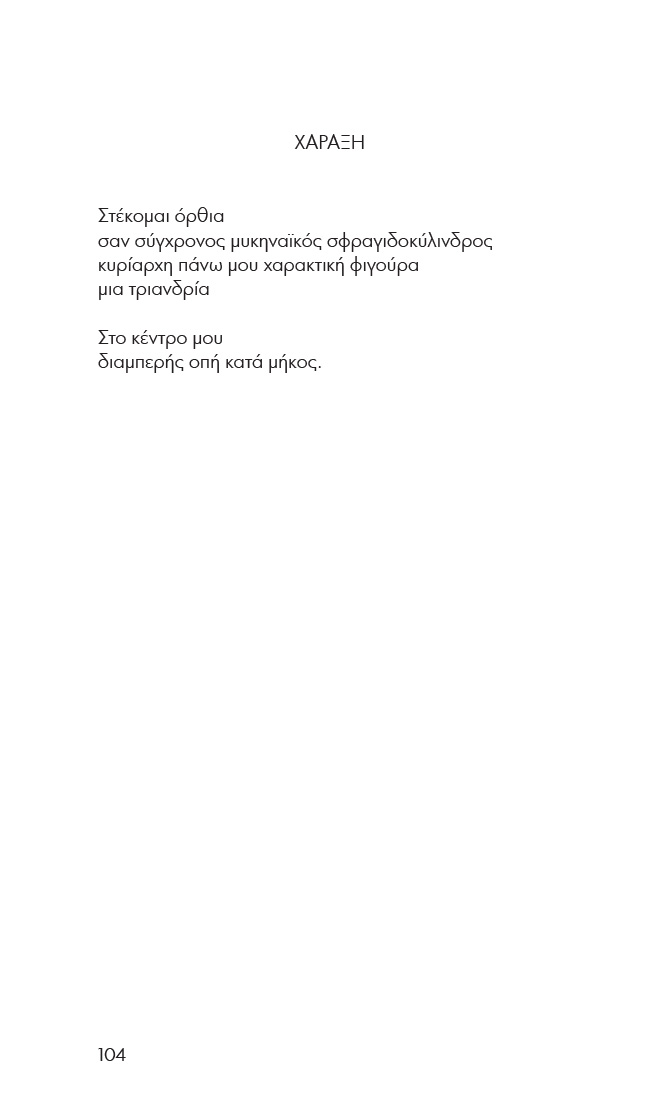 ΧΑΡΑΞΗ

Στέκομαι όρθια
σαν σύγχρονος μυκηναϊκός σφραγιδοκύλινδρος
κυρίαρχη πάνω μου χαρακτική φιγούρα
μια τριανδρία

Στο κέντρο μου
διαμπερής οπή κατά μήκος.

104